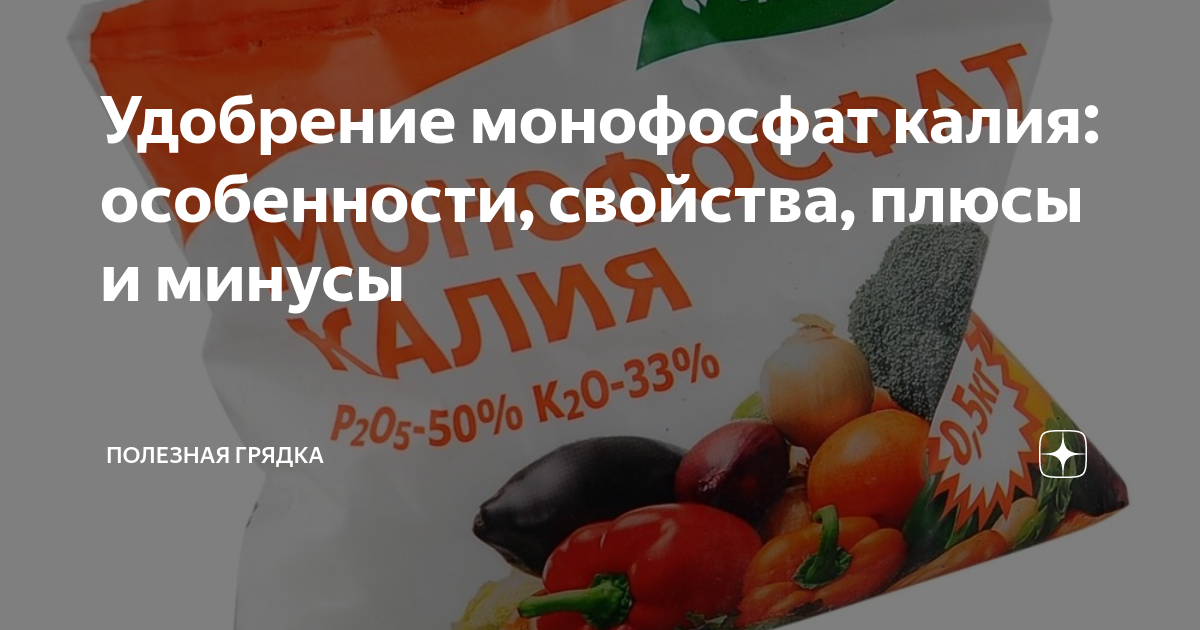 Удобрение монофосфат калия: особенности, свойства, плюсы и минусы

МОНОФОСФАТ
КАЛИЯ
$P_2O_5$-50% $K_2O$-33%

0,5кг

ПОЛЕЗНАЯ ГРЯДКА